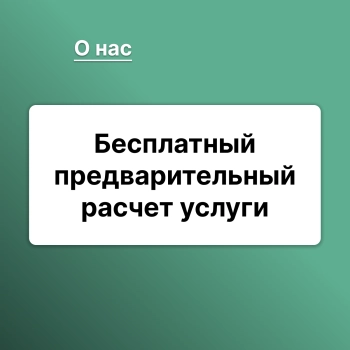 О нас

Бесплатный предварительный расчет услуги